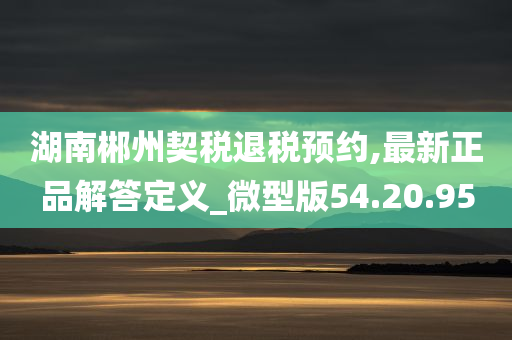 湖南郴州契税退税预约,最新正品解答定义_微型版54.20.95